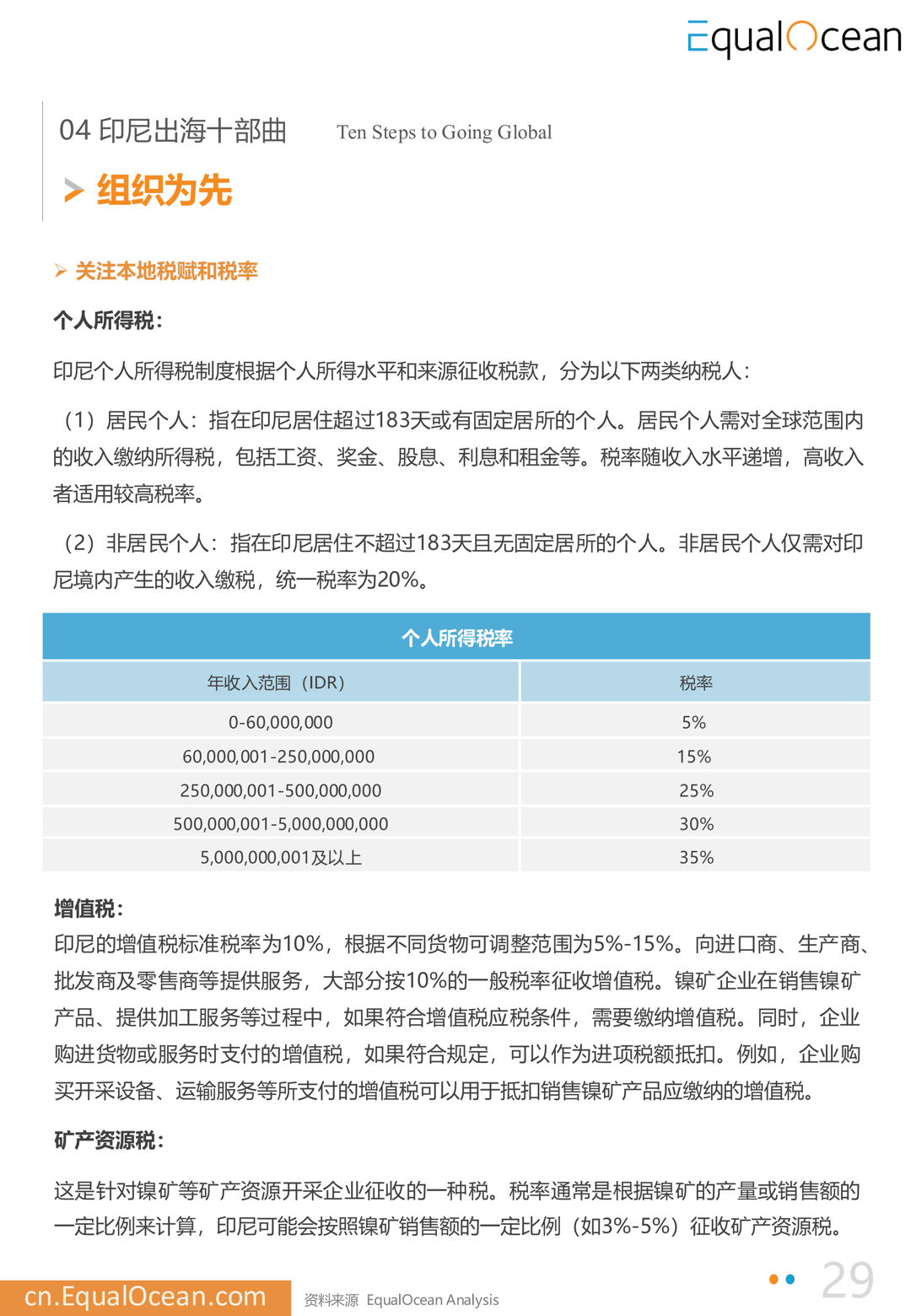 EqualOcean

04 印尼出海十部曲 Ten Steps to Going Global

组织为先

关注本地税赋和税率

个人所得税：

印尼个人所得税制度根据个人所得水平和来源征收税款，分为以下两类纳税人：

（1）居民个人：指在印尼居住超过183天或有固定居所的个人。居民个人需对全球范围内的收入缴纳所得税，包括工资、奖金、股息、利息和租金等。税率随收入水平递增，高收入者适用较高税率。

（2）非居民个人：指在印尼居住不超过183天且无固定居所的个人。非居民个人仅需对印尼境内产生的收入缴税，统一税率为20%。

个人所得税率

| 年收入范围（IDR） | 税率 |
|---|---|
| 0-60,000,000 | 5% |
| 60,000,001-250,000,000 | 15% |
| 250,000,001-500,000,000 | 25% |
| 500,000,001-5,000,000,000 | 30% |
| 5,000,000,001及以上 | 35% |

增值税：
印尼的增值税标准税率为10%，根据不同货物可调整范围为5%-15%。向进口商、生产商、批发商及零售商等提供服务，大部分按10%的一般税率征收增值税。镍矿企业在销售镍矿产品、提供加工服务等过程中，如果符合增值税应税条件，需要缴纳增值税。同时，企业购进货物或服务时支付的增值税，如果符合规定，可以作为进项税额抵扣。例如，企业购买开采设备、运输服务等所支付的增值税可以用于抵扣销售镍矿产品应缴纳的增值税。

矿产资源税：

这是针对镍矿等矿产资源开采企业征收的一种税。税率通常是根据镍矿的产量或销售额的一定比例来计算，印尼可能会按照镍矿销售额的一定比例（如3%-5%）征收矿产资源税。

cn.EqualOcean.com 资料来源 EqualOcean Analysis 29